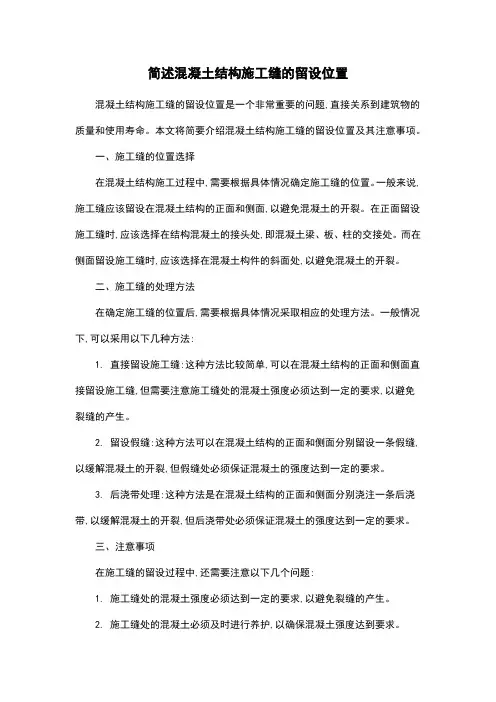 简述混凝土结构施工缝的留设位置

混凝土结构施工缝的留设位置是一个非常重要的问题，直接关系到建筑物的质量和使用寿命。本文将简要介绍混凝土结构施工缝的留设位置及其注意事项。

一、施工缝的位置选择

在混凝土结构施工过程中，需要根据具体情况确定施工缝的位置。一般来说，施工缝应该留设在混凝土结构的正面和侧面，以避免混凝土的开裂。在正面留设施工缝时，应该选择在结构混凝土的接头处，即混凝土梁、板、柱的交接处。而在侧面留设施工缝时，应该选择在混凝土构件的斜面处，以避免混凝土的开裂。

二、施工缝的处理方法

在确定施工缝的位置后，需要根据具体情况采取相应的处理方法。一般情况下，可以采用以下几种方法：

1. 直接留设施工缝：这种方法比较简单，可以在混凝土结构的正面和侧面直接留设施工缝，但需要注意施工缝处的混凝土强度必须达到一定的要求，以避免裂缝的产生。

2. 留设假缝：这种方法可以在混凝土结构的正面和侧面分别留设一条假缝，以缓解混凝土的开裂，但假缝处必须保证混凝土的强度达到一定的要求。

3. 后浇带处理：这种方法是在混凝土结构的正面和侧面分别浇注一条后浇带，以缓解混凝土的开裂，但后浇带处必须保证混凝土的强度达到一定的要求。

三、注意事项

在施工缝的留设过程中，还需要注意以下几个问题：

1. 施工缝处的混凝土强度必须达到一定的要求，以避免裂缝的产生。

2. 施工缝处的混凝土必须及时进行养护，以确保混凝土强度达到要求。